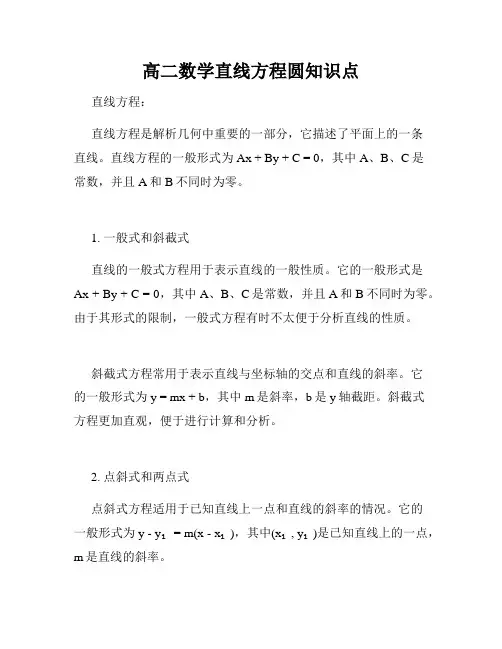 高二数学直线方程圆知识点

直线方程：

直线方程是解析几何中重要的一部分，它描述了平面上的一条直线。直线方程的一般形式为 $Ax + By + C = 0$，其中 A、B、C 是常数，并且 A 和 B 不同时为零。

1. 一般式和斜截式

直线的一般式方程用于表示直线的一般性质。它的一般形式是 $Ax + By + C = 0$，其中 A、B、C 是常数，并且 A 和 B 不同时为零。由于其形式的限制，一般式方程有时不太便于分析直线的性质。

斜截式方程常用于表示直线与坐标轴的交点和直线的斜率。它的一般形式为 $y = mx + b$，其中 m 是斜率，b 是 y 轴截距。斜截式方程更加直观，便于进行计算和分析。

2. 点斜式和两点式

点斜式方程适用于已知直线上一点和直线的斜率的情况。它的一般形式为 $y - y_1 = m(x - x_1)$，其中$(x_1, y_1)$是已知直线上的一点，m 是直线的斜率。